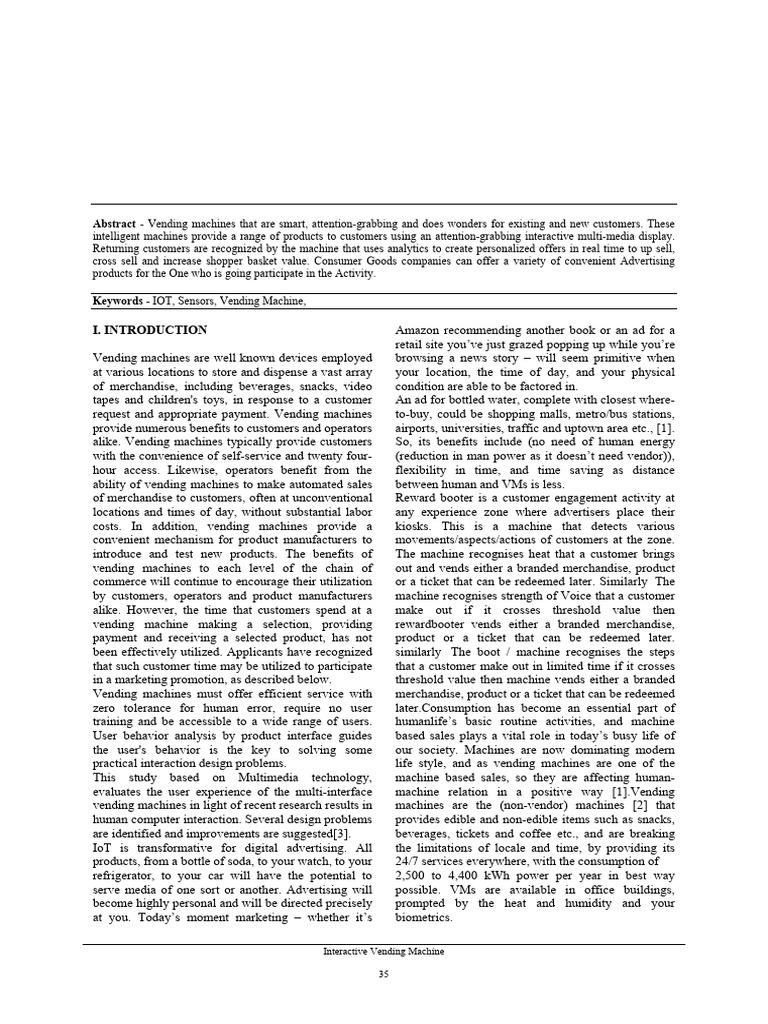 **Abstract** - Vending machines that are smart, attention-grabbing and does wonders for existing and new customers. These intelligent machines provide a range of products to customers using an attention-grabbing interactive multi-media display. Returning customers are recognized by the machine that uses analytics to create personalized offers in real time to up sell, cross sell and increase shopper basket value. Consumer Goods companies can offer a variety of convenient Advertising products for the One who is going participate in the Activity.

**Keywords** - IOT, Sensors, Vending Machine,

**I. INTRODUCTION**

Vending machines are well known devices employed at various locations to store and dispense a vast array of merchandise, including beverages, snacks, video tapes and children's toys, in response to a customer request and appropriate payment. Vending machines provide numerous benefits to customers and operators alike. Vending machines typically provide customers with the convenience of self-service and twenty four-hour access. Likewise, operators benefit from the ability of vending machines to make automated sales of merchandise to customers, often at unconventional locations and times of day, without substantial labor costs. In addition, vending machines provide a convenient mechanism for product manufacturers to introduce and test new products. The benefits of vending machines to each level of the chain of commerce will continue to encourage their utilization by customers, operators and product manufacturers alike. However, the time that customers spend at a vending machine making a selection, providing payment and receiving a selected product, has not been effectively utilized. Applicants have recognized that such customer time may be utilized to participate in a marketing promotion, as described below.
Vending machines must offer efficient service with zero tolerance for human error, require no user training and be accessible to a wide range of users. User behavior analysis by product interface guides the user's behavior is the key to solving some practical interaction design problems.
This study based on Multimedia technology, evaluates the user experience of the multi-interface vending machines in light of recent research results in human computer interaction. Several design problems are identified and improvements are suggested[3].
IoT is transformative for digital advertising. All products, from a bottle of soda, to your watch, to your refrigerator, to your car will have the potential to serve media of one sort or another. Advertising will become highly personal and will be directed precisely at you. Today's moment marketing – whether it's Amazon recommending another book or an ad for a retail site you've just grazed popping up while you're browsing a news story – will seem primitive when your location, the time of day, and your physical condition are able to be factored in.
An ad for bottled water, complete with closest where-to-buy, could be shopping malls, metro/bus stations, airports, universities, traffic and uptown area etc., [1]. So, its benefits include (no need of human energy (reduction in man power as it doesn't need vendor)), flexibility in time, and time saving as distance between human and VMs is less.
Reward booter is a customer engagement activity at any experience zone where advertisers place their kiosks. This is a machine that detects various movements/aspects/actions of customers at the zone. The machine recognises heat that a customer brings out and vends either a branded merchandise, product or a ticket that can be redeemed later. Similarly The machine recognises strength of Voice that a customer make out if it crosses threshold value then rewardbooter vends either a branded merchandise, product or a ticket that can be redeemed later. similarly The boot / machine recognises the steps that a customer make out in limited time if it crosses threshold value then machine vends either a branded merchandise, product or a ticket that can be redeemed later.Consumption has become an essential part of humanlife's basic routine activities, and machine based sales plays a vital role in today's busy life of our society. Machines are now dominating modern life style, and as vending machines are one of the machine based sales, so they are affecting human-machine relation in a positive way [1].Vending machines are the (non-vendor) machines [2] that provides edible and non-edible items such as snacks, beverages, tickets and coffee etc., and are breaking the limitations of locale and time, by providing its 24/7 services everywhere, with the consumption of 2,500 to 4,400 kWh power per year in best way possible. VMs are available in office buildings, prompted by the heat and humidity and your biometrics.

Interactive Vending Machine

35